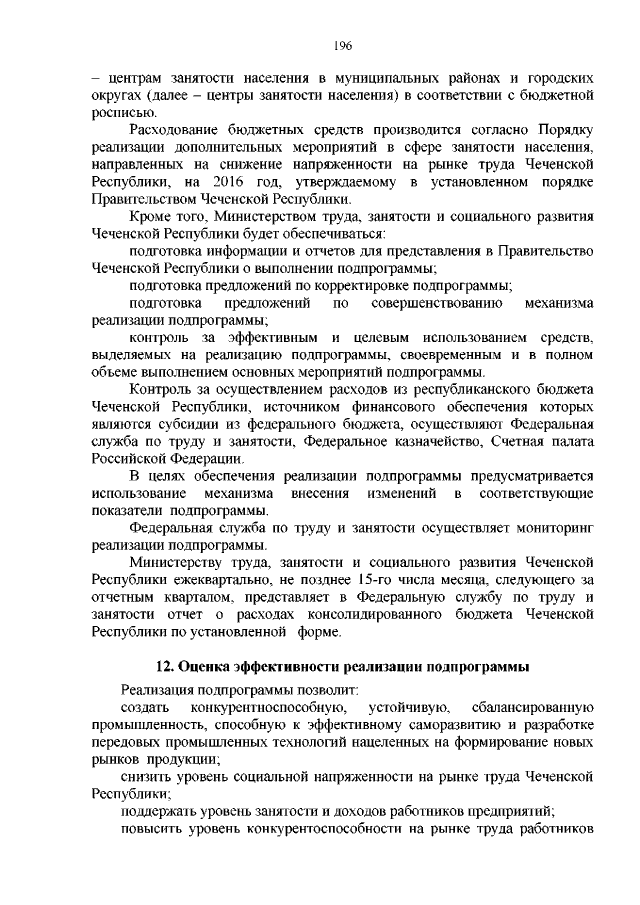 196

– центрам занятости населения в муниципальных районах и городских округах (далее – центры занятости населения) в соответствии с бюджетной росписью.

Расходование бюджетных средств производится согласно Порядку реализации дополнительных мероприятий в сфере занятости населения, направленных на снижение напряженности на рынке труда Чеченской Республики, на 2016 год, утверждаемому в установленном порядке Правительством Чеченской Республики.

Кроме того, Министерством труда, занятости и социального развития Чеченской Республики будет обеспечиваться:

подготовка информации и отчетов для представления в Правительство Чеченской Республики о выполнении подпрограммы;

подготовка предложений по корректировке подпрограммы;

подготовка предложений по совершенствованию механизма реализации подпрограммы;

контроль за эффективным и целевым использованием средств, выделяемых на реализацию подпрограммы, своевременным и в полном объеме выполнением основных мероприятий подпрограммы.

Контроль за осуществлением расходов из республиканского бюджета Чеченской Республики, источником финансового обеспечения которых являются субсидии из федерального бюджета, осуществляют Федеральная служба по труду и занятости, Федеральное казначейство, Счетная палата Российской Федерации.

В целях обеспечения реализации подпрограммы предусматривается использование механизма внесения изменений в соответствующие показатели подпрограммы.

Федеральная служба по труду и занятости осуществляет мониторинг реализации подпрограммы.

Министерству труда, занятости и социального развития Чеченской Республики ежеквартально, не позднее 15-го числа месяца, следующего за отчетным кварталом, представляет в Федеральную службу по труду и занятости отчет о расходах консолидированного бюджета Чеченской Республики по установленной форме.

12. Оценка эффективности реализации подпрограммы

Реализация подпрограммы позволит:

создать конкурентноспособную, устойчивую, сбалансированную промышленность, способную к эффективному саморазвитию и разработке передовых промышленных технологий нацеленных на формирование новых рынков продукции;

снизить уровень социальной напряженности на рынке труда Чеченской Республики;

поддержать уровень занятости и доходов работников предприятий;

повысить уровень конкурентоспособности на рынке труда работников